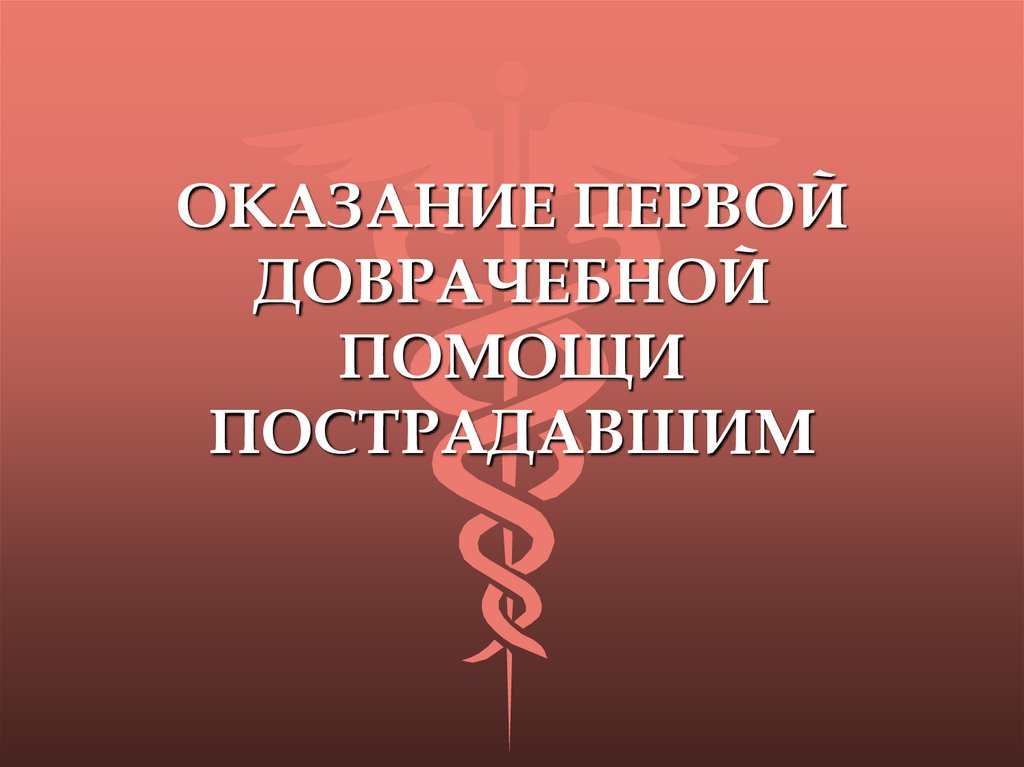 ОКАЗАНИЕ ПЕРВОЙ ДОВРАЧЕБНОЙ ПОМОЩИ ПОСТРАДАВШИМ